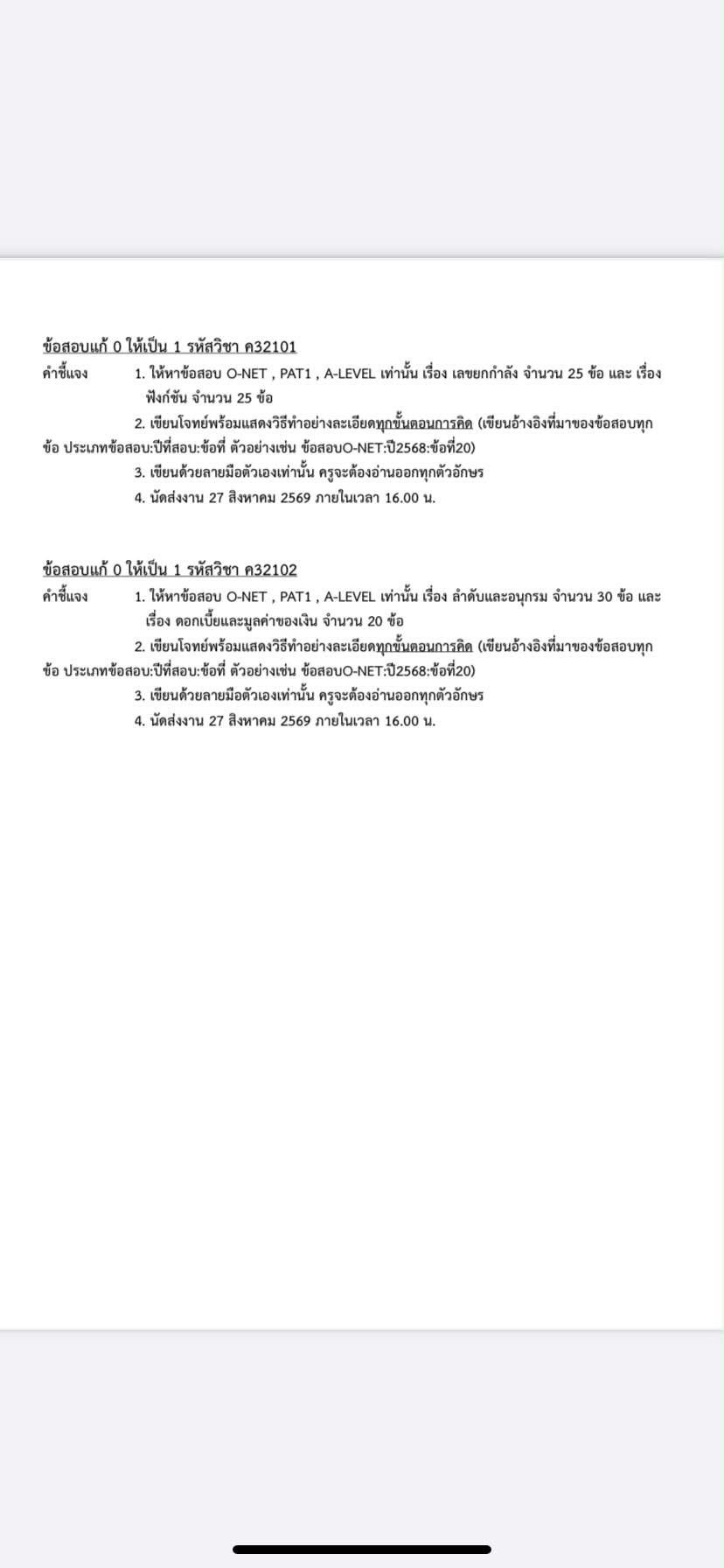 ข้อสอบแก้ 0 ให้เป็น 1 รหัสวิชา ค32101

คำชี้แจง 1. ให้หาข้อสอบ O-NET , PAT1 , A-LEVEL เท่านั้น เรื่อง เลขยกกำลัง จำนวน 25 ข้อ และ เรื่อง ฟังก์ชัน จำนวน 25 ข้อ

2. เขียนโจทย์พร้อมแสดงวิธีทำอย่างละเอียดทุกขั้นตอนการคิด (เขียนอ้างอิงที่มาของข้อสอบทุกข้อ ประเภทข้อสอบ:ปีที่สอบ:ข้อที่ ตัวอย่างเช่น ข้อสอบO-NET:ปี2568:ข้อที่20)

3. เขียนด้วยลายมือตัวเองเท่านั้น ครูจะต้องอ่านออกทุกตัวอักษร

4. นัดส่งงาน 27 สิงหาคม 2569 ภายในเวลา 16.00 น.

ข้อสอบแก้ 0 ให้เป็น 1 รหัสวิชา ค32102

คำชี้แจง 1. ให้หาข้อสอบ O-NET , PAT1 , A-LEVEL เท่านั้น เรื่อง ลำดับและอนุกรม จำนวน 30 ข้อ และ เรื่อง ดอกเบี้ยและมูลค่าของเงิน จำนวน 20 ข้อ

2. เขียนโจทย์พร้อมแสดงวิธีทำอย่างละเอียดทุกขั้นตอนการคิด (เขียนอ้างอิงที่มาของข้อสอบทุกข้อ ประเภทข้อสอบ:ปีที่สอบ:ข้อที่ ตัวอย่างเช่น ข้อสอบO-NET:ปี2568:ข้อที่20)

3. เขียนด้วยลายมือตัวเองเท่านั้น ครูจะต้องอ่านออกทุกตัวอักษร

4. นัดส่งงาน 27 สิงหาคม 2569 ภายในเวลา 16.00 น.